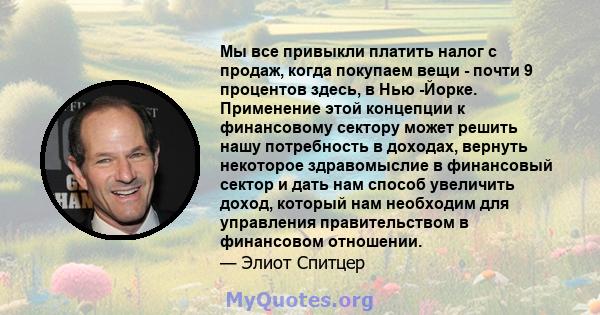 Мы все привыкли платить налог с продаж, когда покупаем вещи - почти 9 процентов здесь, в Нью -Йорке. Применение этой концепции к финансовому сектору может решить нашу потребность в доходах, вернуть некоторое здравомыслие в финансовый сектор и дать нам способ увеличить доход, который нам необходим для управления правительством в финансовом отношении.
— Элиот Спитцер

MyQuotes.org